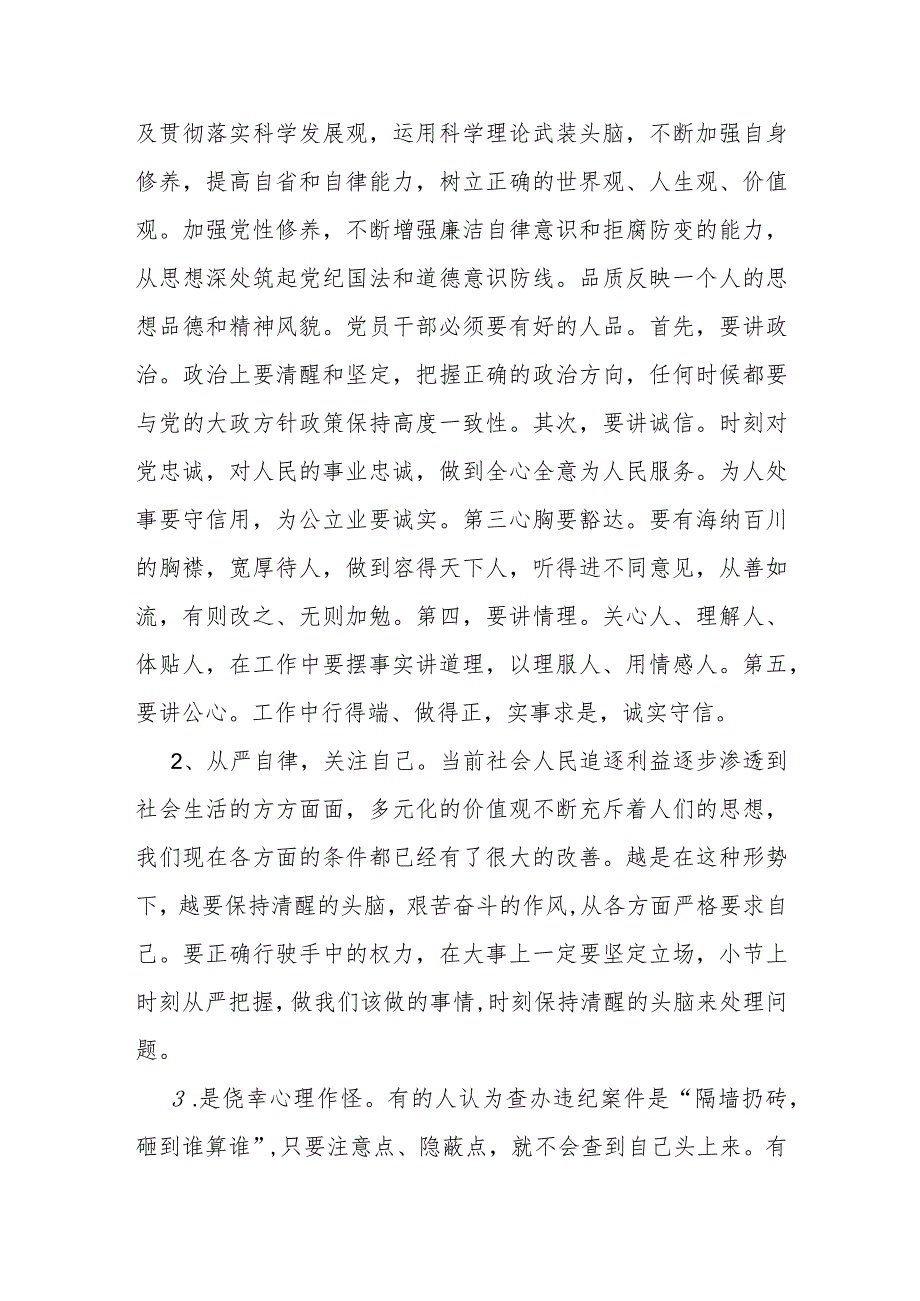 及贯彻落实科学发展观，运用科学理论武装头脑，不断加强自身修养，提高自省和自律能力，树立正确的世界观、人生观、价值观。加强党性修养，不断增强廉洁自律意识和拒腐防变的能力，从思想深处筑起党纪国法和道德意识防线。品质反映一个人的思想品德和精神风貌。党员干部必须要有好的人品。首先，要讲政治。政治上要清醒和坚定，把握正确的政治方向，任何时候都要与党的大政方针政策保持高度一致性。其次，要讲诚信。时刻对党忠诚，对人民的事业忠诚，做到全心全意为人民服务。为人处事要守信用，为公立业要诚实。第三心胸要豁达。要有海纳百川的胸襟，宽厚待人，做到容得天下人，听得进不同意见，从善如流，有则改之、无则加勉。第四，要讲情理。关心人、理解人、体贴人，在工作中要摆事实讲道理，以理服人、用情感人。第五，要讲公心。工作中行得端、做得正，实事求是，诚实守信。

2、从严自律，关注自己。当前社会人民追逐利益逐步渗透到社会生活的方方面面，多元化的价值观不断充斥着人们的思想，我们现在各方面的条件都已经有了很大的改善。越是在这种形势下，越要保持清醒的头脑，艰苦奋斗的作风，从各方面严格要求自己。要正确行驶手中的权力，在大事上一定要坚定立场，小节上时刻从严把握，做我们该做的事情，时刻保持清醒的头脑来处理问题。

3.是侥幸心理作怪。有的人认为查办违纪案件是“隔墙扔砖，砸到谁算谁”，只要注意点、隐蔽点，就不会查到自己头上来。有